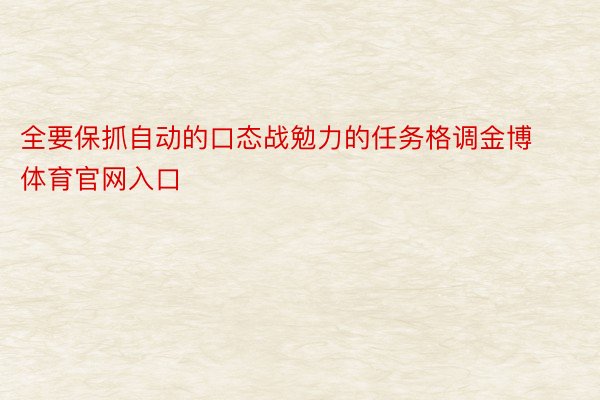 全要保抓自动的口态战勉力的任务格调金博体育官网入口